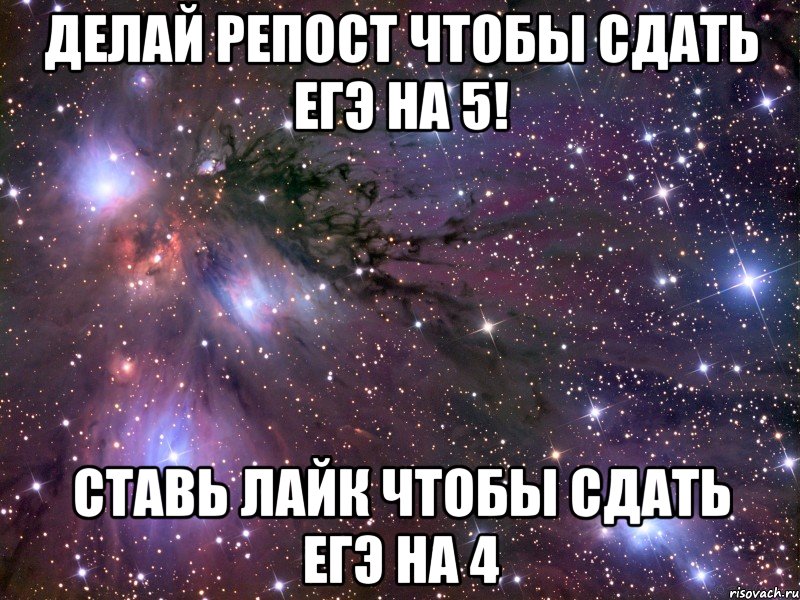 ДЕЛАЙ РЕПОСТ ЧТОБЫ СДАТЬ ЕГЭ НА 5!

СТАВЬ ЛАЙК ЧТОБЫ СДАТЬ ЕГЭ НА 4

risovach.ru